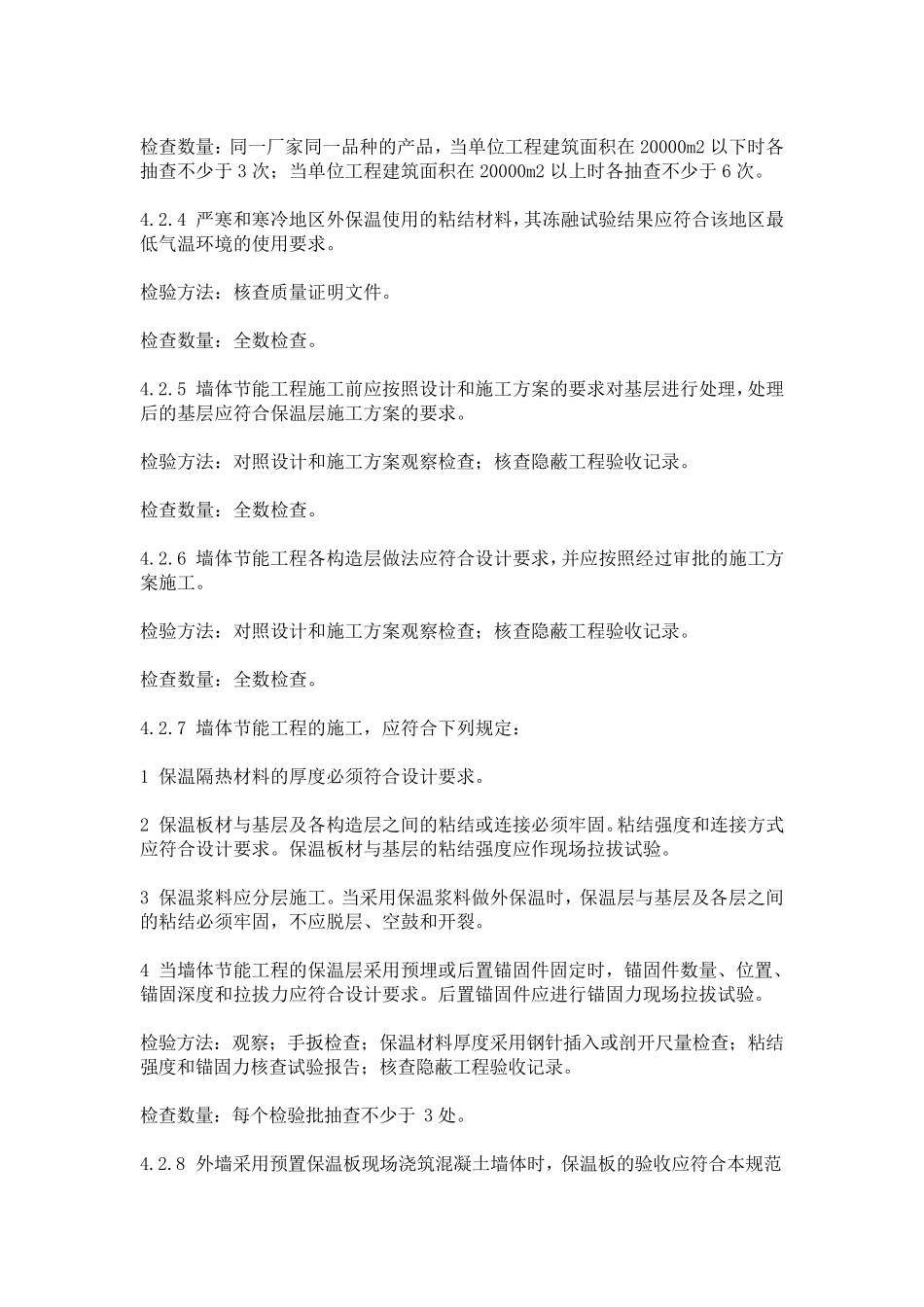 检查数量：同一厂家同一品种的产品，当单位工程建筑面积在20000m2以下时各抽查不少于3次；当单位工程建筑面积在20000m2以上时各抽查不少于6次。

4.2.4 严寒和寒冷地区外保温使用的粘结材料，其冻融试验结果应符合该地区最低气温环境的使用要求。

检验方法：核查质量证明文件。

检查数量：全数检查。

4.2.5 墙体节能工程施工前应按照设计和施工方案的要求对基层进行处理，处理后的基层应符合保温层施工方案的要求。

检验方法：对照设计和施工方案观察检查；核查隐蔽工程验收记录。

检查数量：全数检查。

4.2.6 墙体节能工程各构造层做法应符合设计要求，并应按照经过审批的施工方案施工。

检验方法：对照设计和施工方案观察检查；核查隐蔽工程验收记录。

检查数量：全数检查。

4.2.7 墙体节能工程的施工，应符合下列规定：

1 保温隔热材料的厚度必须符合设计要求。

2 保温板材与基层及各构造层之间的粘结或连接必须牢固。粘结强度和连接方式应符合设计要求。保温板材与基层的粘结强度应作现场拉拔试验。

3 保温浆料应分层施工。当采用保温浆料做外保温时，保温层与基层及各层之间的粘结必须牢固，不应脱层、空鼓和开裂。

4 当墙体节能工程的保温层采用预埋或后置锚固件固定时，锚固件数量、位置、锚固深度和拉拔力应符合设计要求。后置锚固件应进行锚固力现场拉拔试验。

检验方法：观察；手扳检查；保温材料厚度采用钢针插入或剖开尺量检查；粘结强度和锚固力核查试验报告；核查隐蔽工程验收记录。

检查数量：每个检验批抽查不少于3处。

4.2.8 外墙采用预置保温板现场浇筑混凝土墙体时，保温板的验收应符合本规范